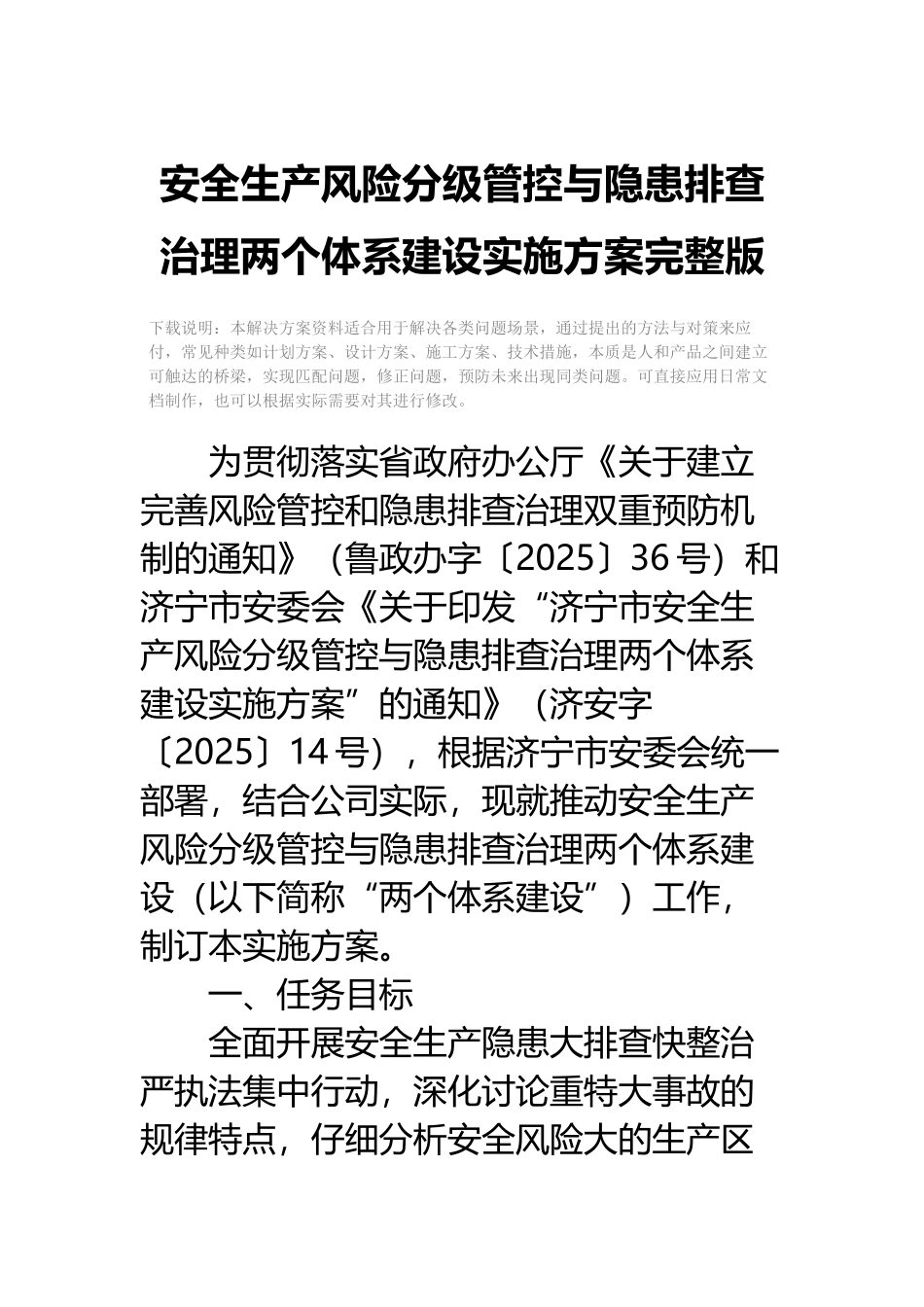 安全生产风险分级管控与隐患排查治理两个体系建设实施方案完整版

下载说明：本解决方案资料适合用于解决各类问题场景，通过提出的方法与对策来应付，常见种类如计划方案、设计方案、施工方案、技术措施，本质是人和产品之间建立可触达的桥梁，实现匹配问题，修正问题，预防未来出现同类问题。可直接应用日常文档制作，也可以根据实际需要对其进行修改。

为贯彻落实省政府办公厅《关于建立完善风险管控和隐患排查治理双重预防机制的通知》（鲁政办字〔2025〕36号）和济宁市安委会《关于印发“济宁市安全生产风险分级管控与隐患排查治理两个体系建设实施方案”的通知》（济安字〔2025〕14号），根据济宁市安委会统一部署，结合公司实际，现就推动安全生产风险分级管控与隐患排查治理两个体系建设（以下简称“两个体系建设”）工作，制订本实施方案。

一、任务目标

全面开展安全生产隐患大排查快整治严执法集中行动，深化讨论重特大事故的规律特点，仔细分析安全风险大的生产区